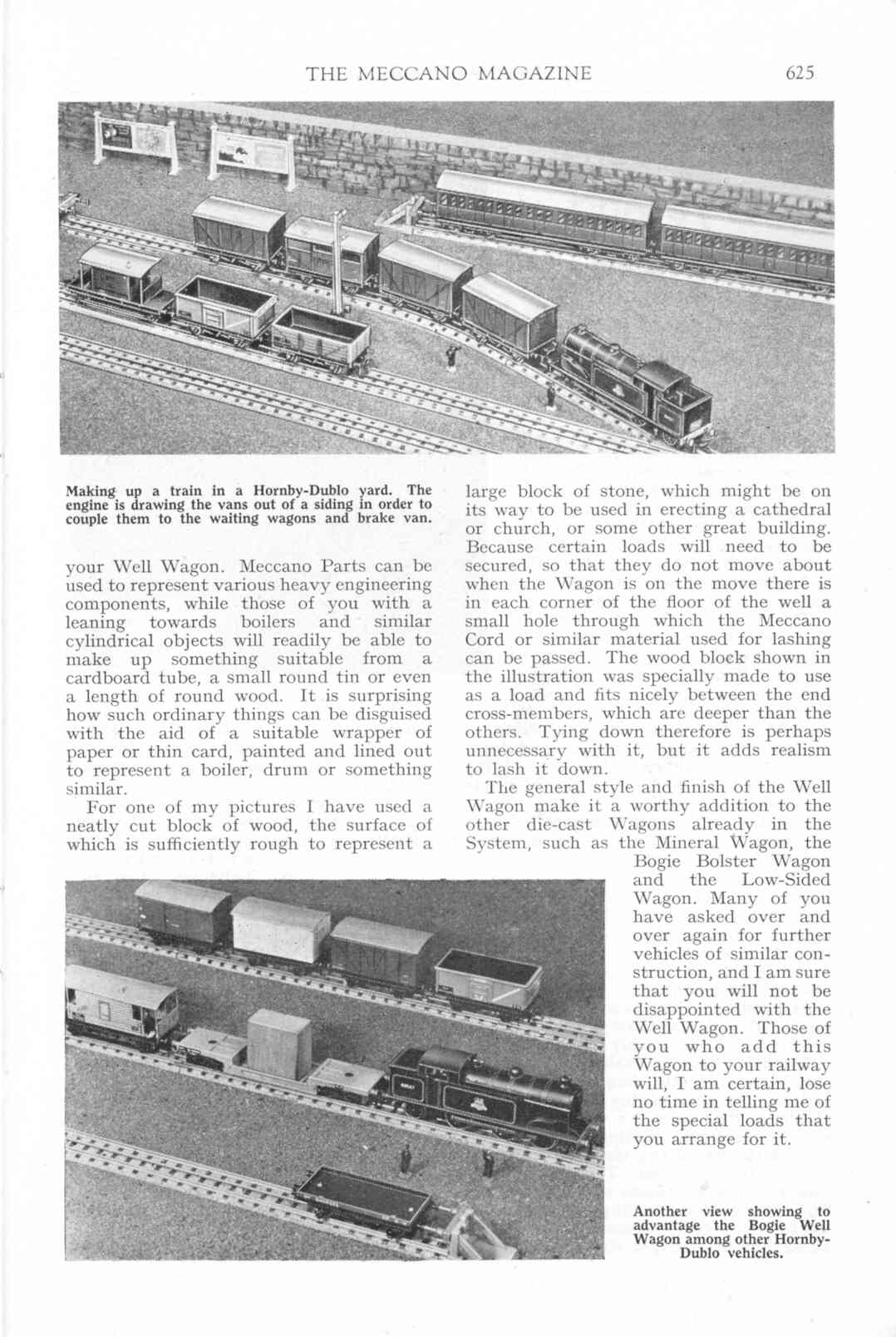 THE MECCANO MAGAZINE 625

Making up a train in a Hornby-Dublo yard. The engine is drawing the vans out of a siding in order to couple them to the waiting wagons and brake van.

your Well Wagon. Meccano Parts can be used to represent various heavy engineering components, while those of you with a leaning towards boilers and similar cylindrical objects will readily be able to make up something suitable from a cardboard tube, a small round tin or even a length of round wood. It is surprising how such ordinary things can be disguised with the aid of a suitable wrapper of paper or thin card, painted and lined out to represent a boiler, drum or something similar.

For one of my pictures I have used a neatly cut block of wood, the surface of which is sufficiently rough to represent a large block of stone, which might be on its way to be used in erecting a cathedral or church, or some other great building. Because certain loads will need to be secured, so that they do not move about when the Wagon is on the move there is in each corner of the floor of the well a small hole through which the Meccano Cord or similar material used for lashing can be passed. The wood block shown in the illustration was specially made to use as a load and fits nicely between the end cross-members, which are deeper than the others. Tying down therefore is perhaps unnecessary with it, but it adds realism to lash it down.

The general style and finish of the Well Wagon make it a worthy addition to the other die-cast Wagons already in the System, such as the Mineral Wagon, the Bogie Bolster Wagon and the Low-Sided Wagon. Many of you have asked over and over again for further vehicles of similar construction, and I am sure that you will not be disappointed with the Well Wagon. Those of you who add this Wagon to your railway will, I am certain, lose no time in telling me of the special loads that you arrange for it.

Another view showing to advantage the Bogie Well Wagon among other Hornby-Dublo vehicles.